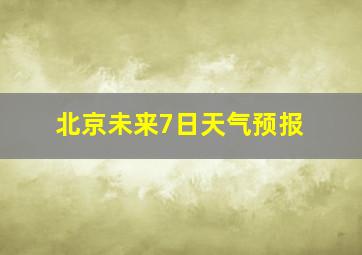 北京未来7日天气预报